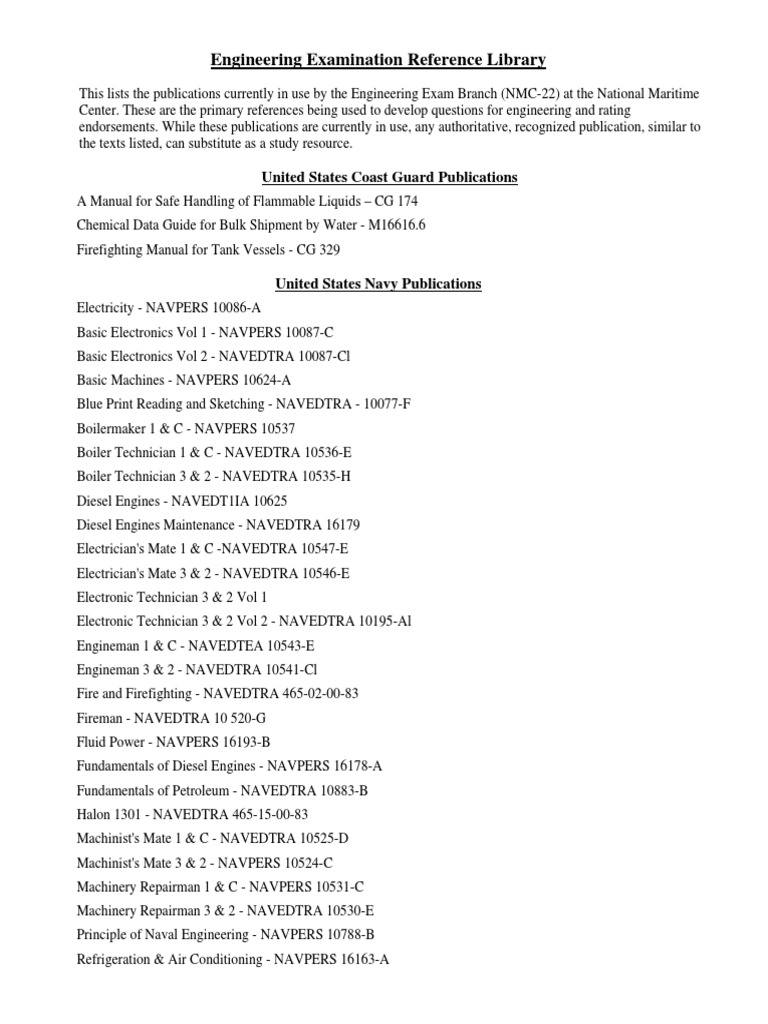 Engineering Examination Reference Library

This lists the publications currently in use by the Engineering Exam Branch (NMC-22) at the National Maritime Center. These are the primary references being used to develop questions for engineering and rating endorsements. While these publications are currently in use, any authoritative, recognized publication, similar to the texts listed, can substitute as a study resource.

United States Coast Guard Publications

A Manual for Safe Handling of Flammable Liquids – CG 174

Chemical Data Guide for Bulk Shipment by Water - M16616.6

Firefighting Manual for Tank Vessels - CG 329

United States Navy Publications

Electricity - NAVPERS 10086-A

Basic Electronics Vol 1 - NAVPERS 10087-C

Basic Electronics Vol 2 - NAVEDTRA 10087-Cl

Basic Machines - NAVPERS 10624-A

Blue Print Reading and Sketching - NAVEDTRA - 10077-F

Boilermaker 1 & C - NAVPERS 10537

Boiler Technician 1 & C - NAVEDTRA 10536-E

Boiler Technician 3 & 2 - NAVEDTRA 10535-H

Diesel Engines - NAVEDT1IA 10625

Diesel Engines Maintenance - NAVEDTRA 16179

Electrician's Mate 1 & C -NAVEDTRA 10547-E

Electrician's Mate 3 & 2 - NAVEDTRA 10546-E

Electronic Technician 3 & 2 Vol 1

Electronic Technician 3 & 2 Vol 2 - NAVEDTRA 10195-Al

Engineman 1 & C - NAVEDTEA 10543-E

Engineman 3 & 2 - NAVEDTRA 10541-Cl

Fire and Firefighting - NAVEDTRA 465-02-00-83

Fireman - NAVEDTRA 10 520-G

Fluid Power - NAVPERS 16193-B

Fundamentals of Diesel Engines - NAVPERS 16178-A

Fundamentals of Petroleum - NAVEDTRA 10883-B

Halon 1301 - NAVEDTRA 465-15-00-83

Machinist's Mate 1 & C - NAVEDTRA 10525-D

Machinist's Mate 3 & 2 - NAVPERS 10524-C

Machinery Repairman 1 & C - NAVPERS 10531-C

Machinery Repairman 3 & 2 - NAVEDTRA 10530-E

Principle of Naval Engineering - NAVPERS 10788-B

Refrigeration & Air Conditioning - NAVPERS 16163-A